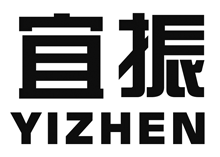 宜振
YIZHEN